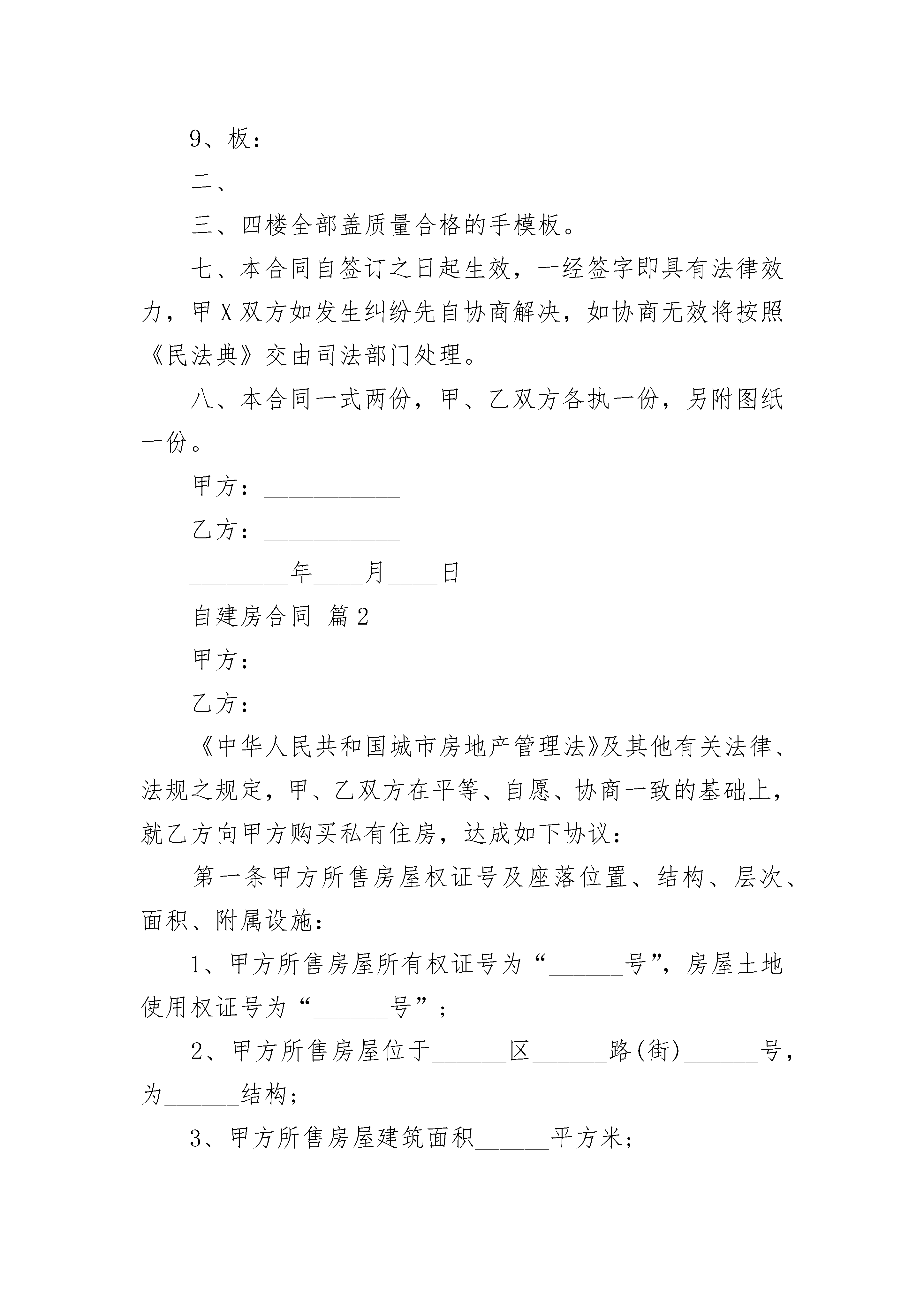 9、板：

二、

三、四楼全部盖质量合格的手模板。

七、本合同自签订之日起生效，一经签字即具有法律效力，甲X双方如发生纠纷先自协商解决，如协商无效将按照《民法典》交由司法部门处理。

八、本合同一式两份，甲、乙双方各执一份，另附图纸一份。

甲方：___________

乙方：___________

________年____月____日

自建房合同 篇2

甲方：

乙方：

《中华人民共和国城市房地产管理法》及其他有关法律、法规之规定，甲、乙双方在平等、自愿、协商一致的基础上，就乙方向甲方购买私有住房，达成如下协议：

第一条甲方所售房屋权证号及座落位置、结构、层次、面积、附属设施：

1、甲方所售房屋所有权证号为“______号”，房屋土地使用权证号为“______号”；

2、甲方所售房屋位于______区______路(街)______号，为______结构；

3、甲方所售房屋建筑面积______平方米；